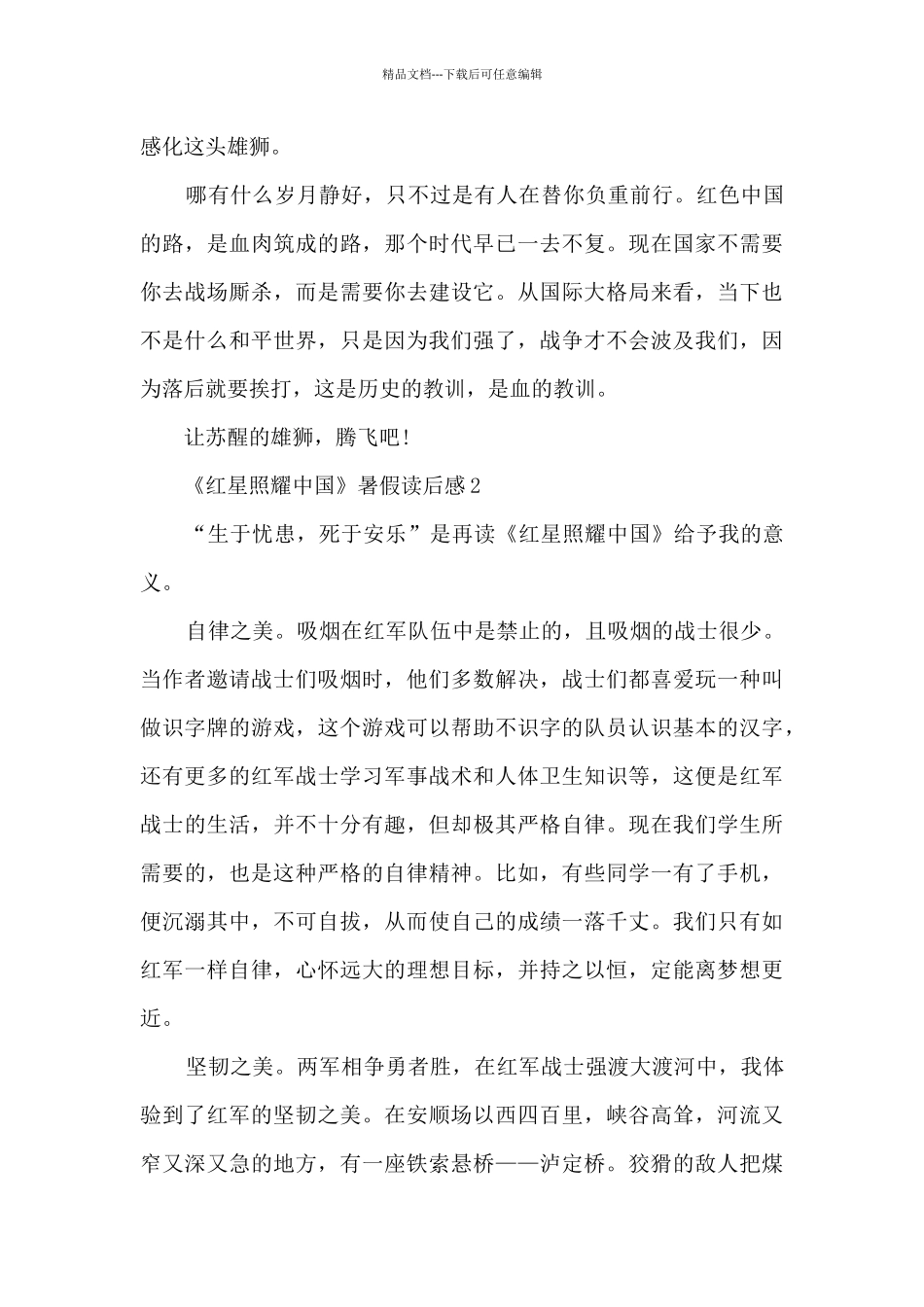 精品文档---下载后可任意编辑

感化这头雄狮。

哪有什么岁月静好，只不过是有人在替你负重前行。红色中国的路，是血肉筑成的路，那个时代早已一去不复。现在国家不需要你去战场厮杀，而是需要你去建设它。从国际大格局来看，当下也不是什么和平世界，只是因为我们强了，战争才不会波及我们，因为落后就要挨打，这是历史的教训，是血的教训。

让苏醒的雄狮，腾飞吧！

《红星照耀中国》暑假读后感2

“生于忧患，死于安乐”是再读《红星照耀中国》给予我的意义。

自律之美。吸烟在红军队伍中是禁止的，且吸烟的战士很少。当作者邀请战士们吸烟时，他们多数解决，战士们都喜爱玩一种叫做识字牌的游戏，这个游戏可以帮助不识字的队员认识基本的汉字，还有更多的红军战士学习军事战术和人体卫生知识等，这便是红军战士的生活，并不十分有趣，但却极其严格自律。现在我们学生所需要的，也是这种严格的自律精神。比如，有些同学一有了手机，便沉溺其中，不可自拔，从而使自己的成绩一落千丈。我们只有如红军一样自律，心怀远大的理想目标，并持之以恒，定能离梦想更近。

坚韧之美。两军相争勇者胜，在红军战士强渡大渡河中，我体验到了红军的坚韧之美。在安顺场以西四百里，峡谷高耸，河流又窄又深又急的地方，有一座铁索悬桥——泸定桥。狡猾的敌人把煤